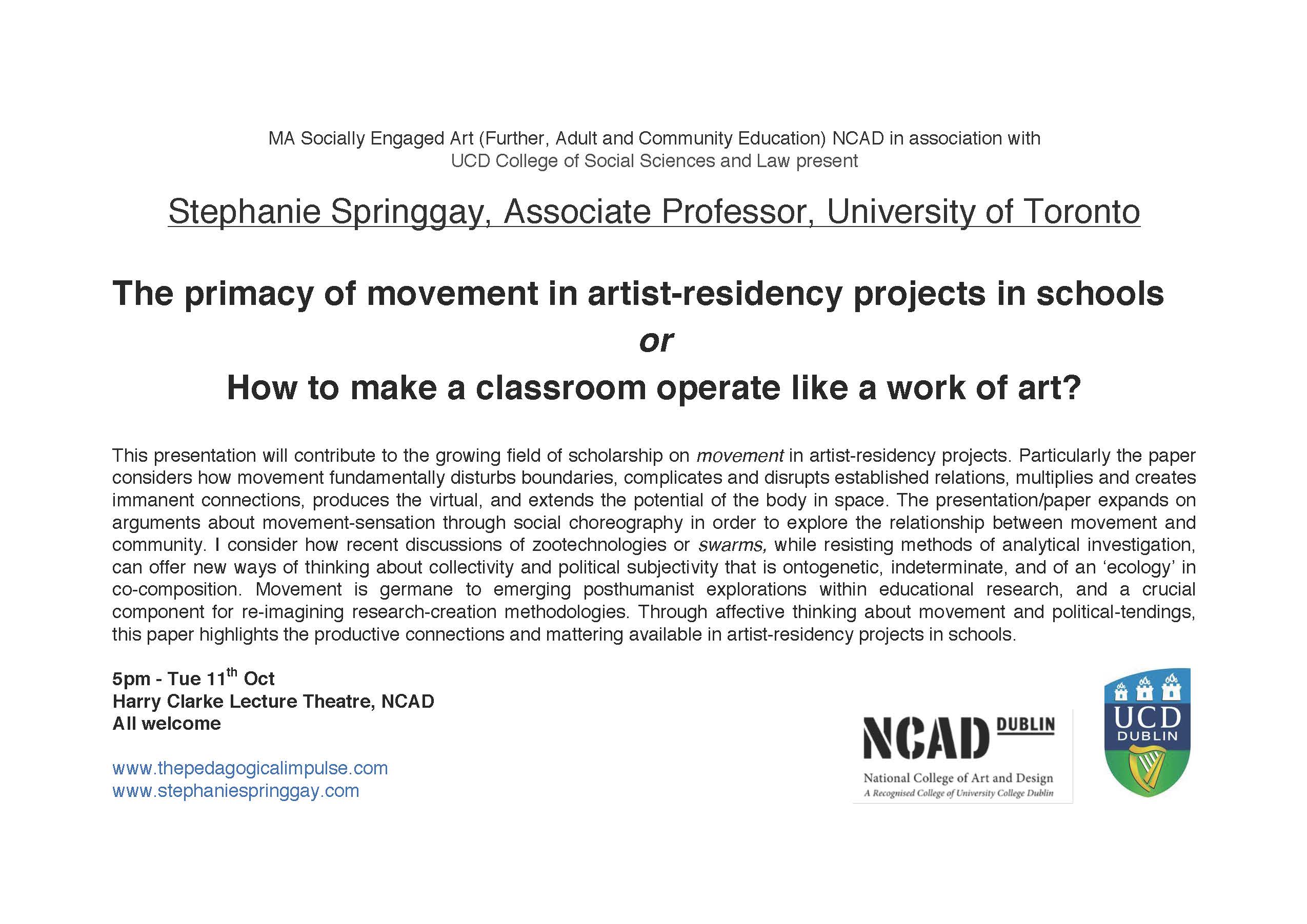 MA Socially Engaged Art (Further, Adult and Community Education) NCAD in association with UCD College of Social Sciences and Law present

Stephanie Springgay, Associate Professor, University of Toronto

The primacy of movement in artist-residency projects in schools

or

How to make a classroom operate like a work of art?

This presentation will contribute to the growing field of scholarship on movement in artist-residency projects. Particularly the paper considers how movement fundamentally disturbs boundaries, complicates and disrupts established relations, multiplies and creates immanent connections, produces the virtual, and extends the potential of the body in space. The presentation/paper expands on arguments about movement-sensation through social choreography in order to explore the relationship between movement and community. I consider how recent discussions of zootechnologies or swarms, while resisting methods of analytical investigation, can offer new ways of thinking about collectivity and political subjectivity that is ontogenetic, indeterminate, and of an ‘ecology’ in co-composition. Movement is germane to emerging posthumanist explorations within educational research, and a crucial component for re-imagining research-creation methodologies. Through affective thinking about movement and political-tendings, this paper highlights the productive connections and mattering available in artist-residency projects in schools.

5pm - Tue 11$^{th}$ Oct
Harry Clarke Lecture Theatre, NCAD
All welcome

www.thepedagogicalimpulse.com
www.stephaniespringgay.com

NCAD DUBLIN
National College of Art and Design
A Recognised College of University College Dublin

UCD DUBLIN